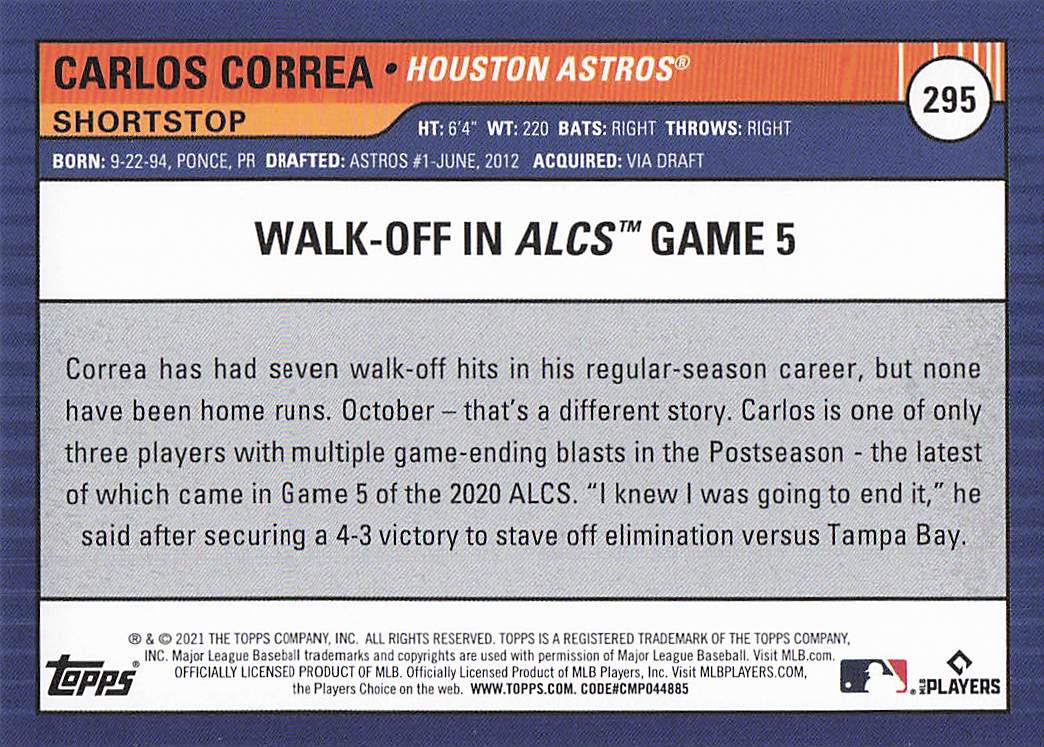 CARLOS CORREA • HOUSTON ASTROS®

295

SHORTSTOP

HT: 6'4" WT: 220 BATS: RIGHT THROWS: RIGHT

BORN: 9-22-94, PONCE, PR DRAFTED: ASTROS #1-JUNE, 2012 ACQUIRED: VIA DRAFT

WALK-OFF IN ALCS™ GAME 5

Correa has had seven walk-off hits in his regular-season career, but none have been home runs. October – that's a different story. Carlos is one of only three players with multiple game-ending blasts in the Postseason - the latest of which came in Game 5 of the 2020 ALCS. "I knew I was going to end it," he said after securing a 4-3 victory to stave off elimination versus Tampa Bay.

® & © 2021 THE TOPPS COMPANY, INC. ALL RIGHTS RESERVED. TOPPS IS A REGISTERED TRADEMARK OF THE TOPPS COMPANY, INC. Major League Baseball trademarks and copyrights are used with permission of Major League Baseball. Visit MLB.com. OFFICIALLY LICENSED PRODUCT OF MLB. Officially Licensed Product of MLB Players, Inc. Visit MLBPLAYERS.COM, the Players Choice on the web. WWW.TOPPS.COM. CODE#CMP044885

topps

MLB PLAYERS